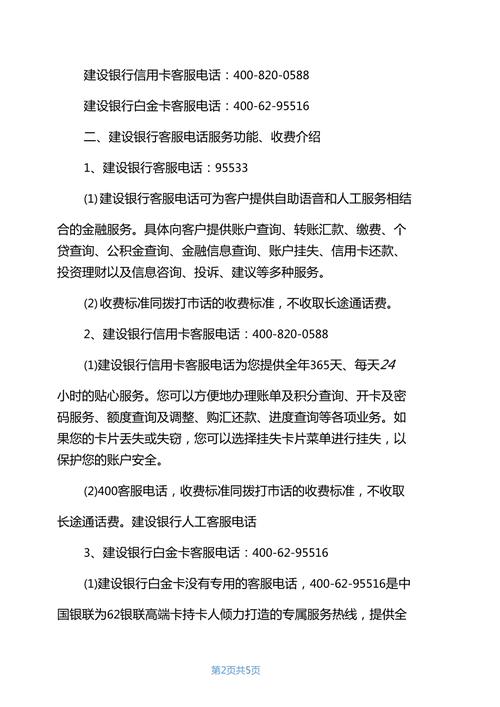 建设银行信用卡客服电话：400-820-0588

建设银行白金卡客服电话：400-62-95516

二、建设银行客服电话服务功能、收费介绍

1、建设银行客服电话：95533

(1) 建设银行客服电话可为客户提供自助语音和人工服务相结合的金融服务。具体向客户提供账户查询、转账汇款、缴费、个贷查询、公积金查询、金融信息查询、账户挂失、信用卡还款、投资理财以及信息咨询、投诉、建议等多种服务。

(2) 收费标准同拨打市话的收费标准，不收取长途通话费。

2、建设银行信用卡客服电话：400-820-0588

(1)建设银行信用卡客服电话为您提供全年365天、每天24小时的贴心服务。您可以方便地办理账单及积分查询、开卡及密码服务、额度查询及调整、购汇还款、进度查询等各项业务。如果您的卡片丢失或失窃，您可以选择挂失卡片菜单进行挂失，以保护您的账户安全。

(2)400客服电话，收费标准同拨打市话的收费标准，不收取长途通话费。建设银行人工客服电话

3、建设银行白金卡客服电话：400-62-95516

(1)建设银行白金卡没有专用的客服电话，400-62-95516是中国银联为62银联高端卡持卡人倾力打造的专属服务热线，提供全

第2页共5页